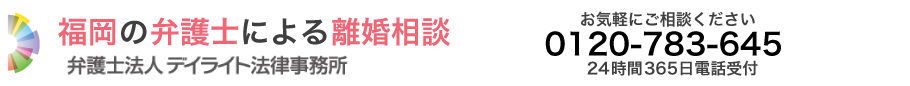 福岡の弁護士による離婚相談
弁護士法人 デイライト法律事務所

お気軽にご相談ください
0120-783-645
24時間365日電話受付